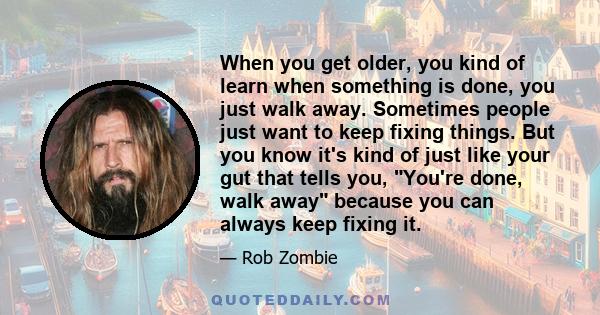 When you get older, you kind of learn when something is done, you just walk away. Sometimes people just want to keep fixing things. But you know it's kind of just like your gut that tells you, "You're done, walk away" because you can always keep fixing it.

— Rob Zombie

QUOTEDDAILY.COM